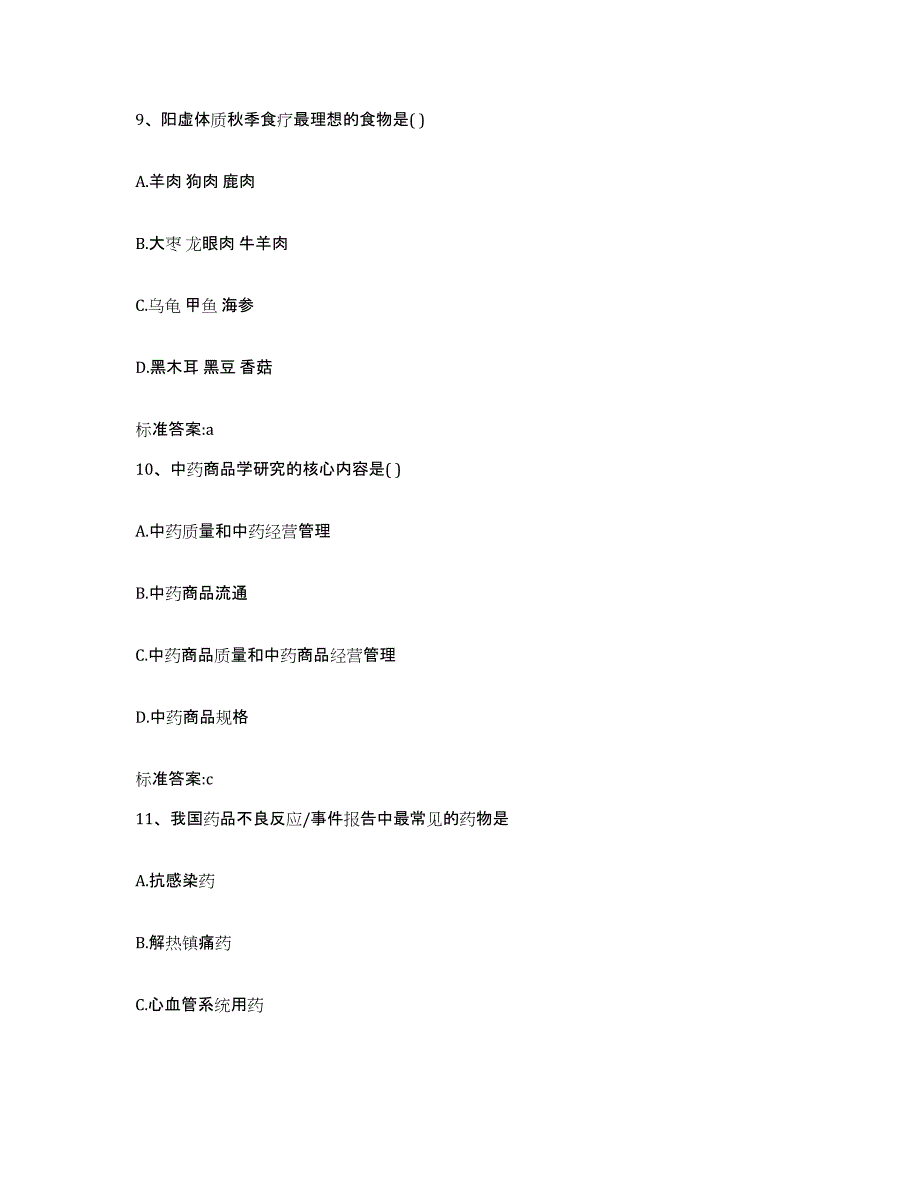 9、阳虚体质秋季食疗最理想的食物是( )

A.羊肉 狗肉 鹿肉

B.大枣 龙眼肉 牛羊肉

C.乌龟 甲鱼 海参

D.黑木耳 黑豆 香菇

标准答案:a

10、中药商品学研究的核心内容是( )

A.中药质量和中药经营管理

B.中药商品流通

C.中药商品质量和中药商品经营管理

D.中药商品规格

标准答案:c

11、我国药品不良反应/事件报告中最常见的药物是

A.抗感染药

B.解热镇痛药

C.心血管系统用药